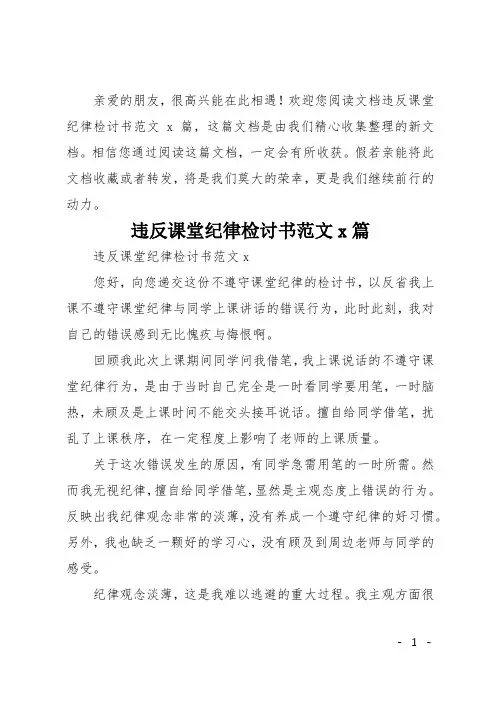 亲爱的朋友，很高兴能在此相遇！欢迎您阅读文档违反课堂纪律检讨书范文 x 篇，这篇文档是由我们精心收集整理的新文档。相信您通过阅读这篇文档，一定会有所收获。假若亲能将此文档收藏或者转发，将是我们莫大的荣幸，更是我们继续前行的动力。

违反课堂纪律检讨书范文 x 篇

违反课堂纪律检讨书范文 x

您好，向您递交这份不遵守课堂纪律的检讨书，以反省我上课不遵守课堂纪律与同学上课讲话的错误行为，此时此刻，我对自己的错误感到无比愧疚与悔恨啊。

回顾我此次上课期间同学问我借笔，我上课说话的不遵守课堂纪律行为，是由于当时自己完全是一时看同学要用笔，一时脑热，未顾及是上课时间不能交头接耳说话。擅自给同学借笔，扰乱了上课秩序，在一定程度上影响了老师的上课质量。

关于这次错误发生的原因，有同学急需用笔的一时所需。然而我无视纪律，擅自给同学借笔，显然是主观态度上错误的行为。反映出我纪律观念非常的淡薄，没有养成一个遵守纪律的好习惯。另外，我也缺乏一颗好的学习心，没有顾及到周边老师与同学的感受。

纪律观念淡薄，这是我难以逃避的重大过程。我主观方面很

- 1 -